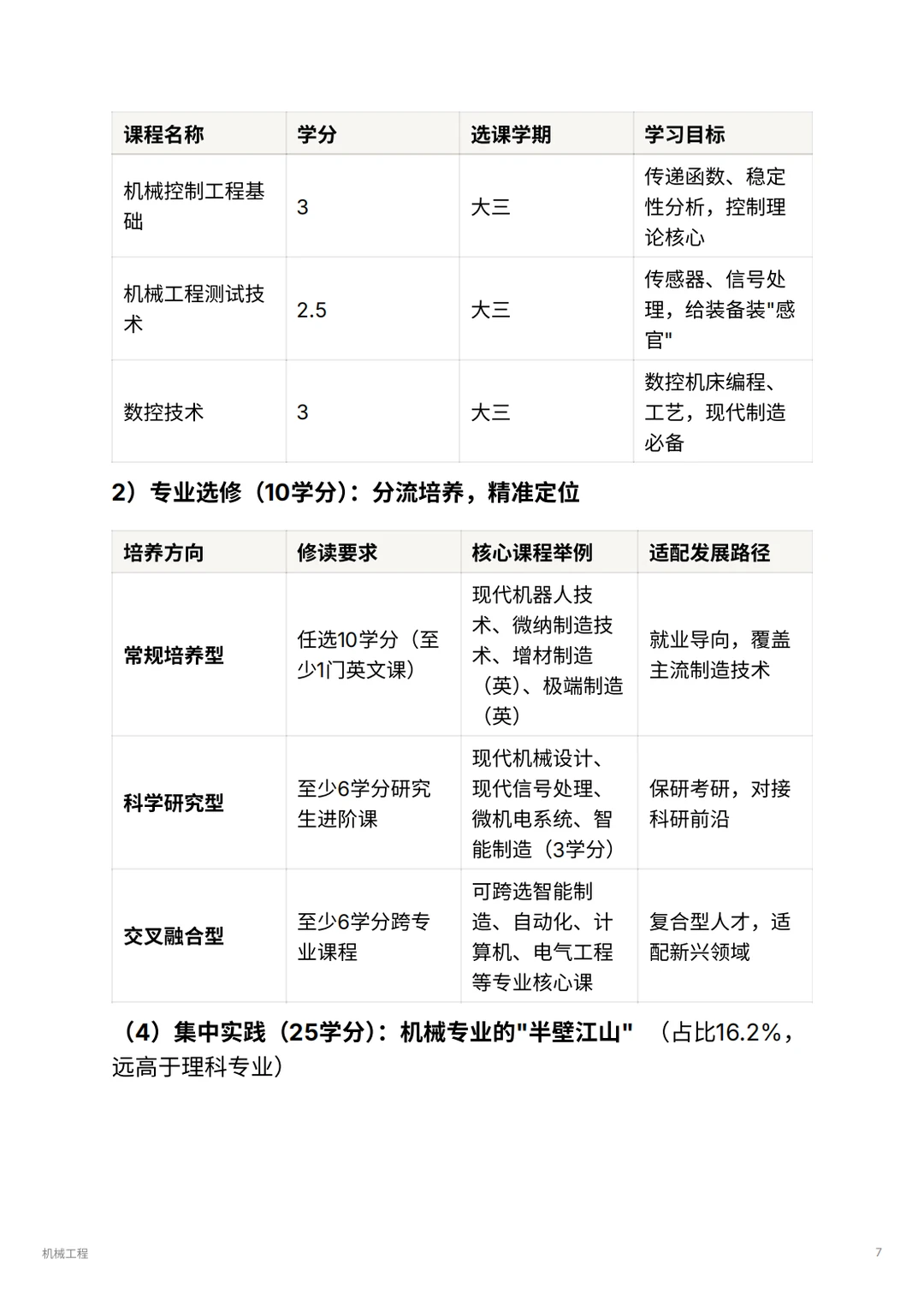 | 课程名称 | 学分 | 选课学期 | 学习目标 |
|---|---|---|---|
| 机械控制工程基础 | 3 | 大三 | 传递函数、稳定性分析，控制理论核心 |
| 机械工程测试技术 | 2.5 | 大三 | 传感器、信号处理，给装备装"感官" |
| 数控技术 | 3 | 大三 | 数控机床编程、工艺，现代制造必备 |

2）专业选修（10学分）：分流培养，精准定位

| 培养方向 | 修读要求 | 核心课程举例 | 适配发展路径 |
|---|---|---|---|
| 常规培养型 | 任选10学分（至少1门英文课） | 现代机器人技术、微纳制造技术、增材制造（英）、极端制造（英） | 就业导向，覆盖主流制造技术 |
| 科学研究型 | 至少6学分研究生进阶课 | 现代机械设计、现代信号处理、微机电系统、智能制造（3学分） | 保研考研，对接科研前沿 |
| 交叉融合型 | 至少6学分跨专业课程 | 可跨选智能制造、自动化、计算机、电气工程等专业核心课 | 复合型人才，适配新兴领域 |

（4）集中实践（25学分）：机械专业的"半壁江山" （占比16.2%，远高于理科专业）

机械工程

7